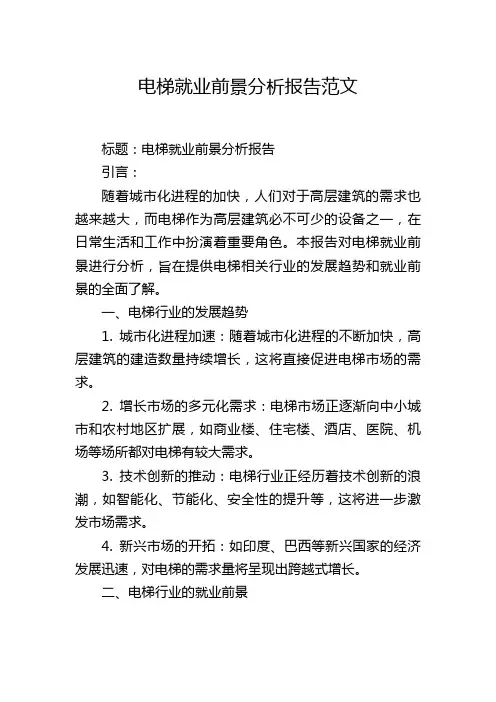 电梯就业前景分析报告范文

标题：电梯就业前景分析报告

引言：

随着城市化进程的加快，人们对于高层建筑的需求也越来越大，而电梯作为高层建筑必不可少的设备之一，在日常生活和工作中扮演着重要角色。本报告对电梯就业前景进行分析，旨在提供电梯相关行业的发展趋势和就业前景的全面了解。

一、电梯行业的发展趋势

1. 城市化进程加速：随着城市化进程的不断加快，高层建筑的建造数量持续增长，这将直接促进电梯市场的需求。

2. 增长市场的多元化需求：电梯市场正逐渐向中小城市和农村地区扩展，如商业楼、住宅楼、酒店、医院、机场等场所都对电梯有较大需求。

3. 技术创新的推动：电梯行业正经历着技术创新的浪潮，如智能化、节能化、安全性的提升等，这将进一步激发市场需求。

4. 新兴市场的开拓：如印度、巴西等新兴国家的经济发展迅速，对电梯的需求量将呈现出跨越式增长。

二、电梯行业的就业前景